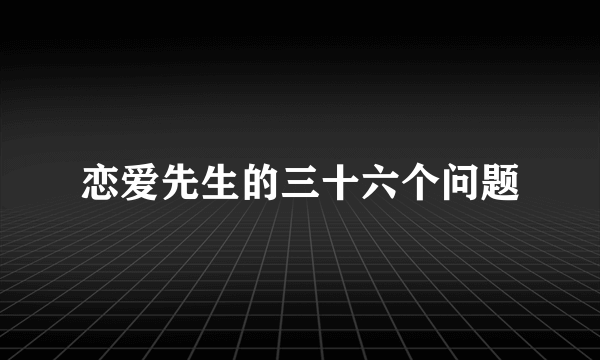 恋爱先生的三十六个问题